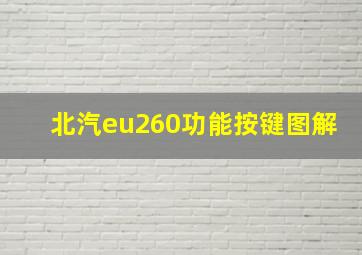 北汽eu260功能按键图解